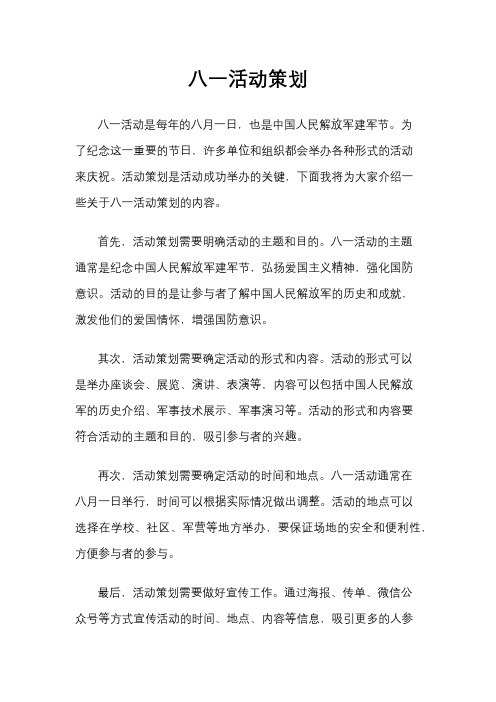 八一活动策划

八一活动是每年的八月一日，也是中国人民解放军建军节。为了纪念这一重要的节日，许多单位和组织都会举办各种形式的活动来庆祝。活动策划是活动成功举办的关键，下面我将为大家介绍一些关于八一活动策划的内容。

首先，活动策划需要明确活动的主题和目的。八一活动的主题通常是纪念中国人民解放军建军节，弘扬爱国主义精神，强化国防意识。活动的目的是让参与者了解中国人民解放军的历史和成就，激发他们的爱国情怀，增强国防意识。

其次，活动策划需要确定活动的形式和内容。活动的形式可以是举办座谈会、展览、演讲、表演等，内容可以包括中国人民解放军的历史介绍、军事技术展示、军事演习等。活动的形式和内容要符合活动的主题和目的，吸引参与者的兴趣。

再次，活动策划需要确定活动的时间和地点。八一活动通常在八月一日举行，时间可以根据实际情况做出调整。活动的地点可以选择在学校、社区、军营等地方举办，要保证场地的安全和便利性，方便参与者的参与。

最后，活动策划需要做好宣传工作。通过海报、传单、微信公众号等方式宣传活动的时间、地点、内容等信息，吸引更多的人参